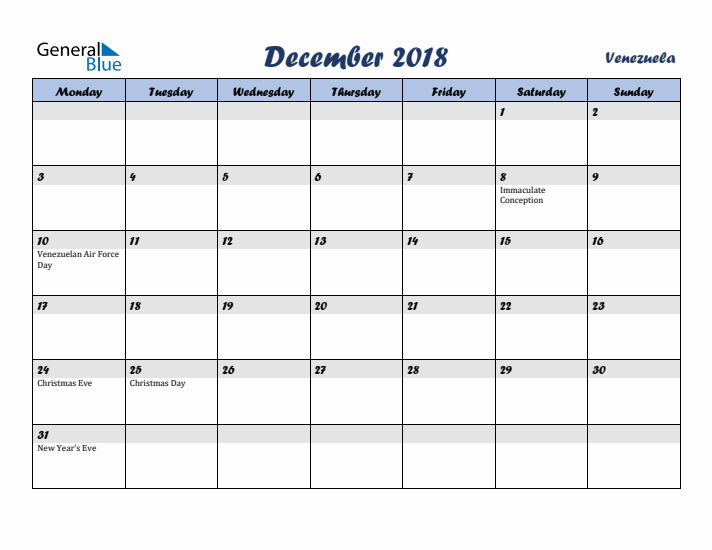 General Blue

December 2018

Venezuela

| Monday | Tuesday | Wednesday | Thursday | Friday | Saturday | Sunday |
|---|---|---|---|---|---|---|
| | | | | | 1 | 2 |
| 3 | 4 | 5 | 6 | 7 | 8 Immaculate Conception | 9 |
| 10 Venezuelan Air Force Day | 11 | 12 | 13 | 14 | 15 | 16 |
| 17 | 18 | 19 | 20 | 21 | 22 | 23 |
| 24 Christmas Eve | 25 Christmas Day | 26 | 27 | 28 | 29 | 30 |
| 31 New Year's Eve | | | | | | |